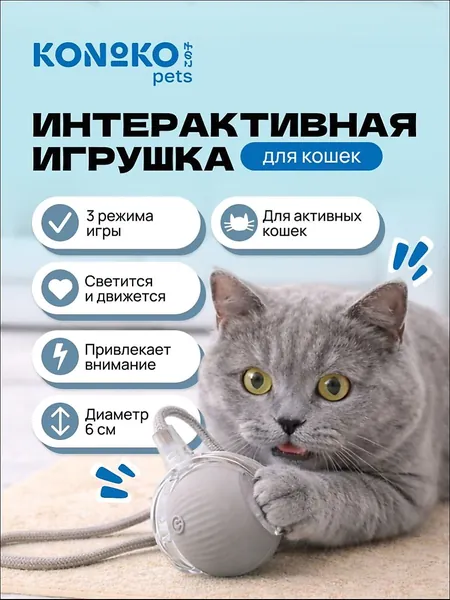 KONOKO
pets

ИНТЕРАКТИВНАЯ
ИГРУШКА

для кошек

3 режима
игры

Для активных
кошек

Светится
и движется

Привлекает
внимание

Диаметр
6 см